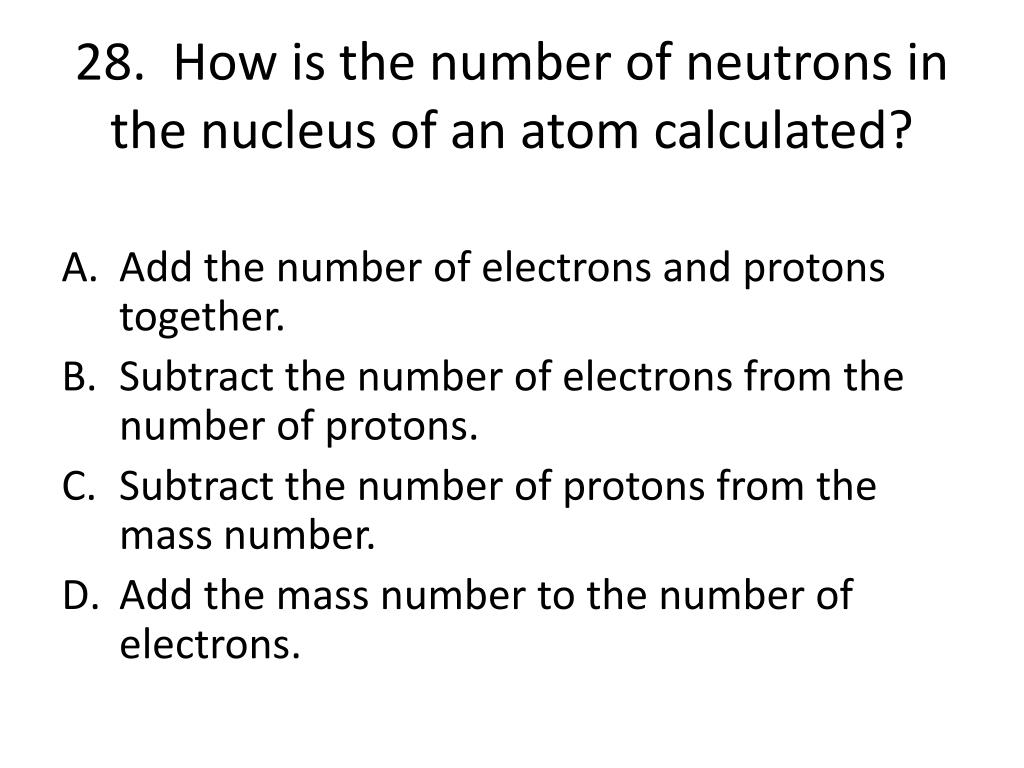 28. How is the number of neutrons in the nucleus of an atom calculated?

A. Add the number of electrons and protons together.
B. Subtract the number of electrons from the number of protons.
C. Subtract the number of protons from the mass number.
D. Add the mass number to the number of electrons.